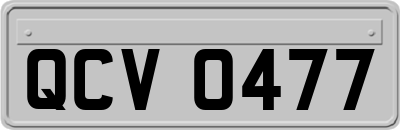 QCV 0477